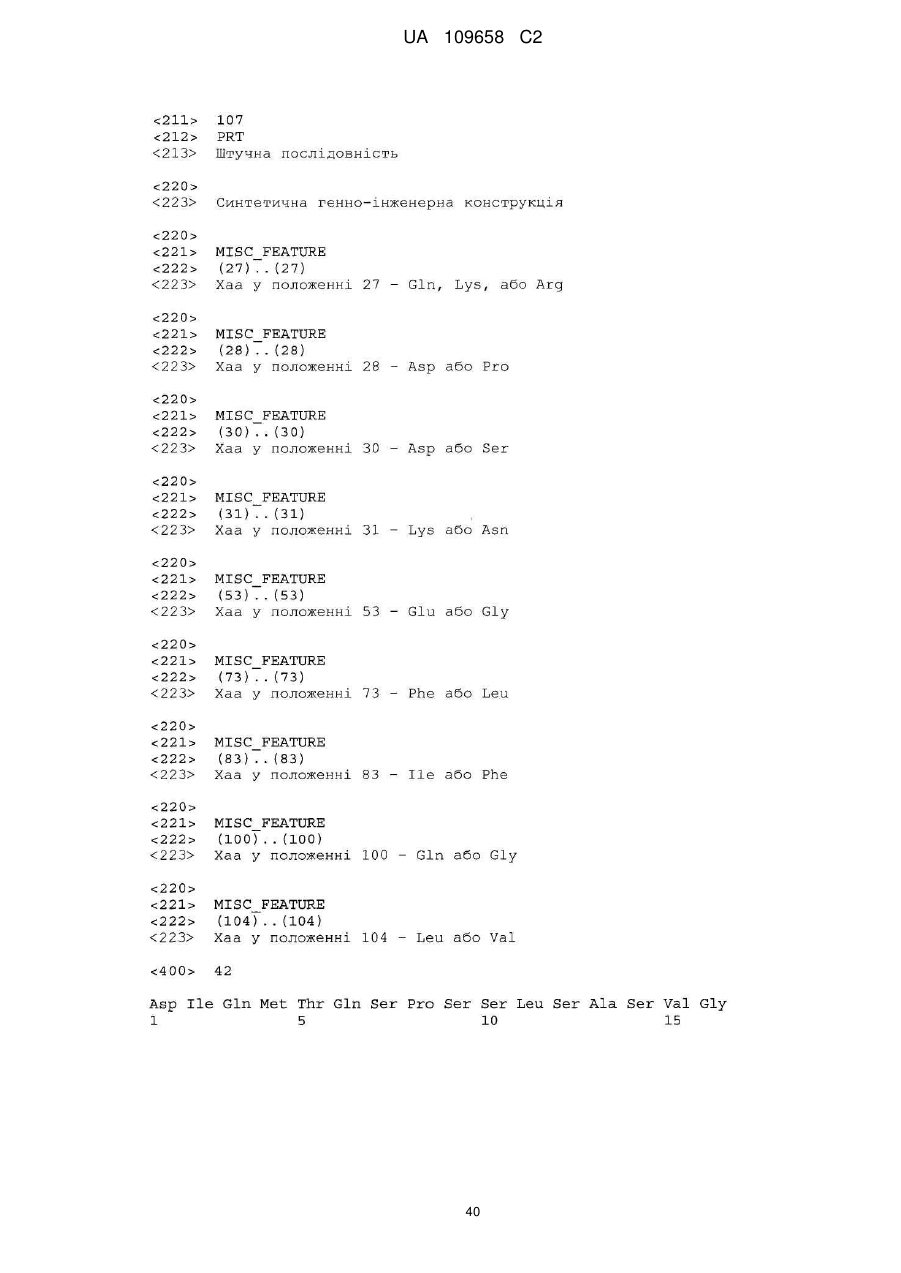 UA 109658 C2

<211> 107
<212> PRT
<213> Штучна послідовність

<220>
<223> Синтетична генно-інженерна конструкція

<220>
<221> MISC_FEATURE
<222> (27)..(27)
<223> Xaa у положенні 27 - Gln, Lys, або Arg

<220>
<221> MISC_FEATURE
<222> (28)..(28)
<223> Xaa у положенні 28 - Asp або Pro

<220>
<221> MISC_FEATURE
<222> (30)..(30)
<223> Xaa у положенні 30 - Asp або Ser

<220>
<221> MISC_FEATURE
<222> (31)..(31)
<223> Xaa у положенні 31 - Lys або Asn

<220>
<221> MISC_FEATURE
<222> (53)..(53)
<223> Xaa у положенні 53 - Glu або Gly

<220>
<221> MISC_FEATURE
<222> (73)..(73)
<223> Xaa у положенні 73 - Phe або Leu

<220>
<221> MISC_FEATURE
<222> (83)..(83)
<223> Xaa у положенні 83 - Ile або Phe

<220>
<221> MISC_FEATURE
<222> (100)..(100)
<223> Xaa у положенні 100 - Gln або Gly

<220>
<221> MISC_FEATURE
<222> (104)..(104)
<223> Xaa у положенні 104 - Leu або Val

<400> 42

Asp Ile Gln Met Thr Gln Ser Pro Ser Ser Leu Ser Ala Ser Val Gly
1 5 10 15

40